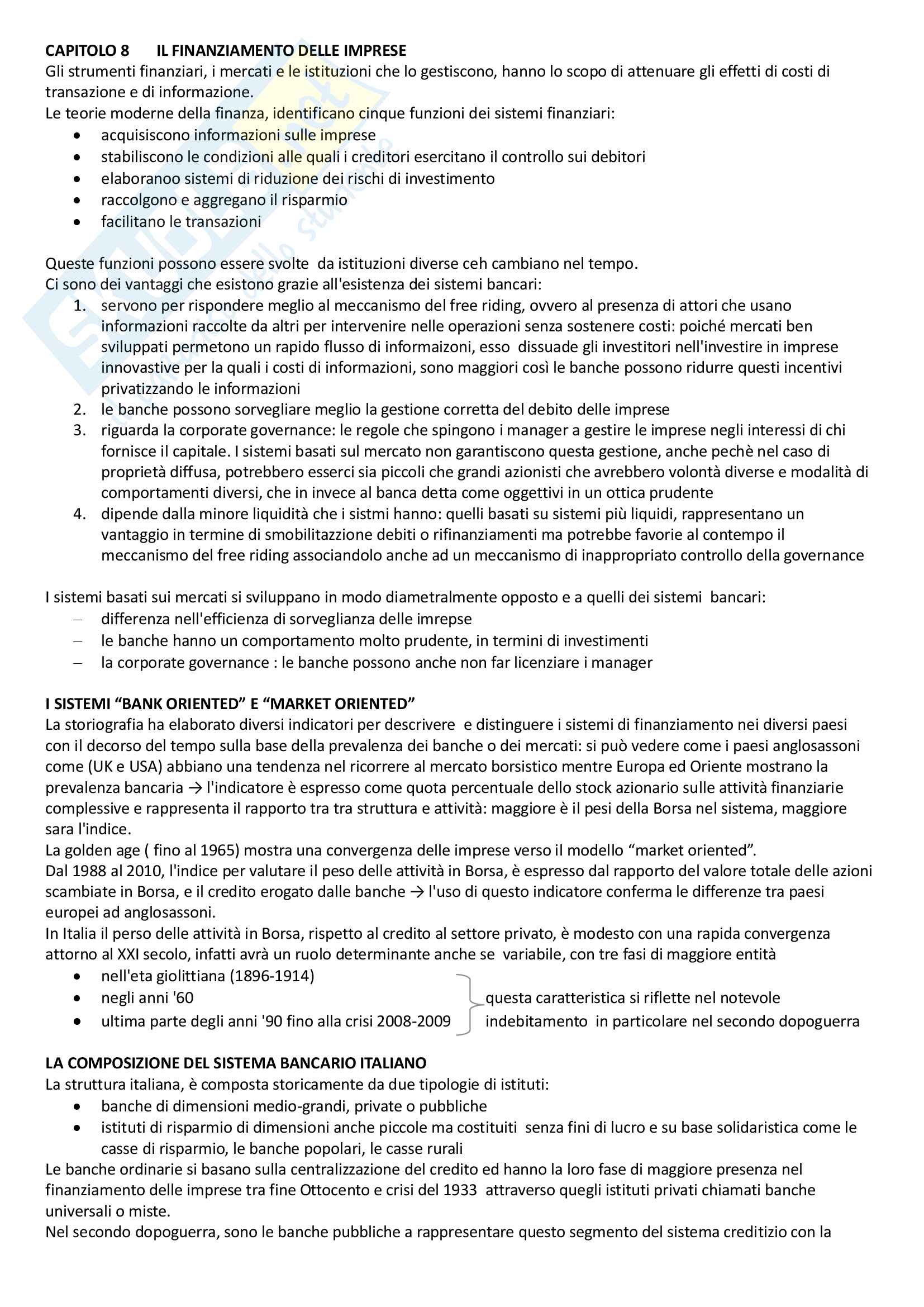 CAPITOLO 8 IL FINANZIAMENTO DELLE IMPRESE
Gli strumenti finanziari, i mercati e le istituzioni che lo gestiscono, hanno lo scopo di attenuare gli effetti di costi di transazione e di informazione.
Le teorie moderne della finanza, identificano cinque funzioni dei sistemi finanziari:
- acquisiscono informazioni sulle imprese
- stabiliscono le condizioni alle quali i creditori esercitano il controllo sui debitori
- elaboranoo sistemi di riduzione dei rischi di investimento
- raccolgono e aggregano il risparmio
- facilitano le transazioni

Queste funzioni possono essere svolte da istituzioni diverse ceh cambiano nel tempo.
Ci sono dei vantaggi che esistono grazie all'esistenza dei sistemi bancari:
1. servono per rispondere meglio al meccanismo del free riding, ovvero al presenza di attori che usano informazioni raccolte da altri per intervenire nelle operazioni senza sostenere costi: poiché mercati ben sviluppati permetono un rapido flusso di informaizoni, esso dissuade gli investitori nell'investire in imprese innovastive per la quali i costi di informazioni, sono maggiori così le banche possono ridurre questi incentivi privatizzando le informazioni
2. le banche possono sorvegliare meglio la gestione corretta del debito delle imprese
3. riguarda la corporate governance: le regole che spingono i manager a gestire le imprese negli interessi di chi fornisce il capitale. I sistemi basati sul mercato non garantiscono questa gestione, anche pechè nel caso di proprietà diffusa, potrebbero esserci sia piccoli che grandi azionisti che avrebbero volontà diverse e modalità di comportamenti diversi, che in invece al banca detta come oggettivi in un ottica prudente
4. dipende dalla minore liquidità che i sistmi hanno: quelli basati su sistemi più liquidi, rappresentano un vantaggio in termine di smobilitazzione debiti o rifinanziamenti ma potrebbe favorie al contempo il meccanismo del free riding associandolo anche ad un meccanismo di inappropriato controllo della governance

I sistemi basati sui mercati si sviluppano in modo diametralmente opposto e a quelli dei sistemi bancari:
– differenza nell'efficienza di sorveglianza delle imrepse
– le banche hanno un comportamento molto prudente, in termini di investimenti
– la corporate governance : le banche possono anche non far licenziare i manager

I SISTEMI “BANK ORIENTED” E “MARKET ORIENTED”
La storiografia ha elaborato diversi indicatori per descrivere e distinguere i sistemi di finanziamento nei diversi paesi con il decorso del tempo sulla base della prevalenza dei banche o dei mercati: si può vedere come i paesi anglosassoni come (UK e USA) abbiano una tendenza nel ricorrere al mercato borsistico mentre Europa ed Oriente mostrano la prevalenza bancaria → l'indicatore è espresso come quota percentuale dello stock azionario sulle attività finanziarie complessive e rappresenta il rapporto tra tra struttura e attività: maggiore è il pesi della Borsa nel sistema, maggiore sara l'indice.
La golden age ( fino al 1965) mostra una convergenza delle imprese verso il modello “market oriented”.
Dal 1988 al 2010, l'indice per valutare il peso delle attività in Borsa, è espresso dal rapporto del valore totale delle azioni scambiate in Borsa, e il credito erogato dalle banche → l'uso di questo indicatore conferma le differenze tra paesi europei ad anglosassoni.
In Italia il perso delle attività in Borsa, rispetto al credito al settore privato, è modesto con una rapida convergenza attorno al XXI secolo, infatti avrà un ruolo determinante anche se variabile, con tre fasi di maggiore entità
- nell'eta giolittiana (1896-1914)
- negli anni '60
- ultima parte degli anni '90 fino alla crisi 2008-2009

questa caratteristica si riflette nel notevole indebitamento in particolare nel secondo dopoguerra

LA COMPOSIZIONE DEL SISTEMA BANCARIO ITALIANO
La struttura italiana, è composta storicamente da due tipologie di istituti:
- banche di dimensioni medio-grandi, private o pubbliche
- istituti di risparmio di dimensioni anche piccole ma costituiti senza fini di lucro e su base solidaristica come le casse di risparmio, le banche popolari, le casse rurali
Le banche ordinarie si basano sulla centralizzazione del credito ed hanno la loro fase di maggiore presenza nel finanziamento delle imprese tra fine Ottocento e crisi del 1933 attraverso quegli istituti privati chiamati banche universali o miste.
Nel secondo dopoguerra, sono le banche pubbliche a rappresentare questo segmento del sistema creditizio con la